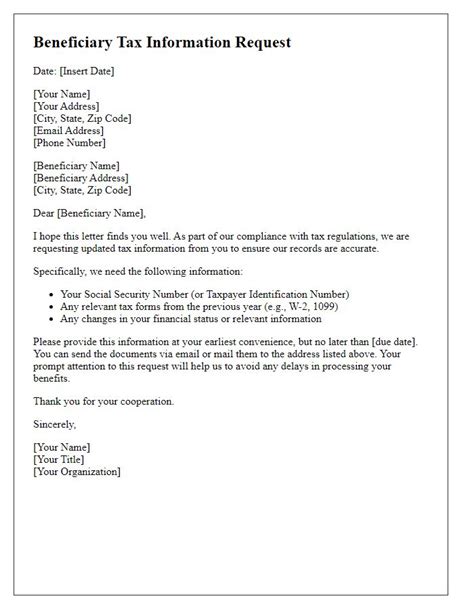 Beneficiary Tax Information Request

Date: [Insert Date]

[Your Name]
[Your Address]
[City, State, Zip Code]
[Email Address]
[Phone Number]

[Beneficiary Name]
[Beneficiary Address]
[City, State, Zip Code]

Dear [Beneficiary Name],

I hope this letter finds you well. As part of our compliance with tax regulations, we are requesting updated tax information from you to ensure our records are accurate.

Specifically, we need the following information:

- Your Social Security Number (or Taxpayer Identification Number)
- Any relevant tax forms from the previous year (e.g., W-2, 1099)
- Any changes in your financial status or relevant information

Please provide this information at your earliest convenience, but no later than [due date]. You can send the documents via email or mail them to the address listed above. Your prompt attention to this request will help us to avoid any delays in processing your benefits.

Thank you for your cooperation.

Sincerely,

[Your Name]
[Your Title]
[Your Organization]